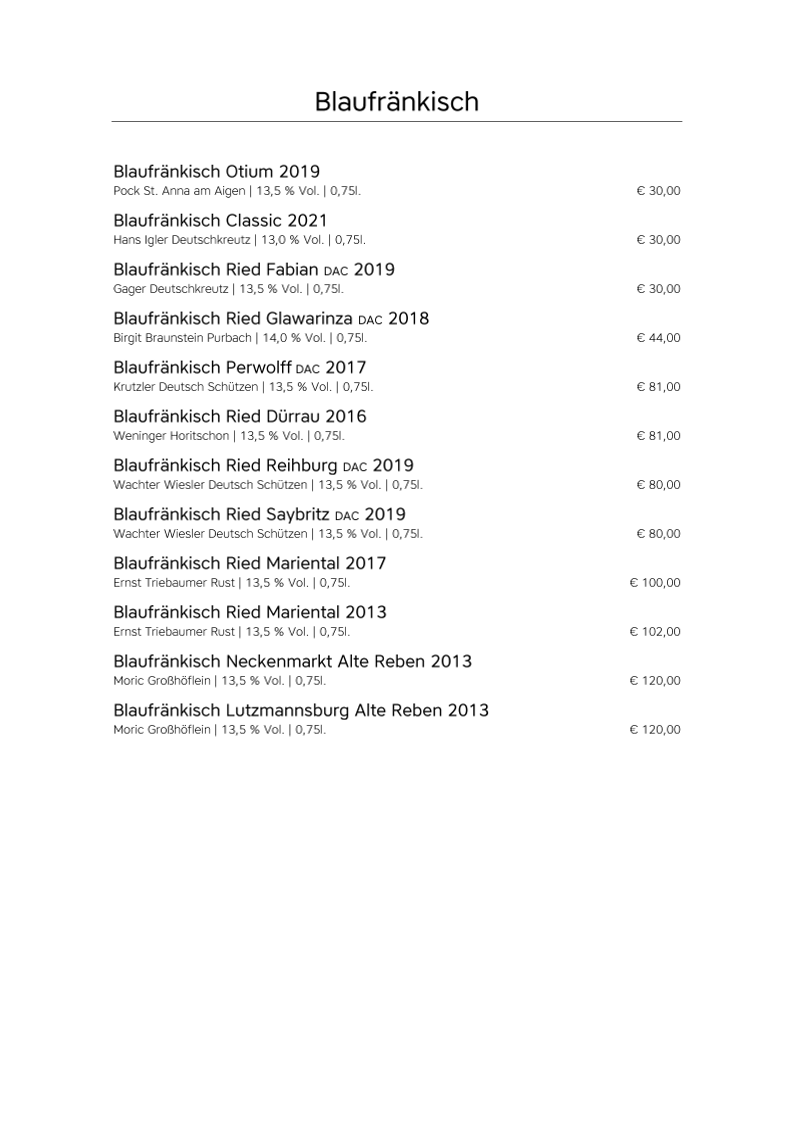 Blaufränkisch

Blaufränkisch Otium 2019
Pock St. Anna am Aigen | 13,5 % Vol. | 0,75l. € 30,00

Blaufränkisch Classic 2021
Hans Igler Deutschkreutz | 13,0 % Vol. | 0,75l. € 30,00

Blaufränkisch Ried Fabian DAC 2019
Gager Deutschkreutz | 13,5 % Vol. | 0,75l. € 30,00

Blaufränkisch Ried Glawarinza DAC 2018
Birgit Braunstein Purbach | 14,0 % Vol. | 0,75l. € 44,00

Blaufränkisch Perwolff DAC 2017
Krutzler Deutsch Schützen | 13,5 % Vol. | 0,75l. € 81,00

Blaufränkisch Ried Dürrau 2016
Weninger Horitschon | 13,5 % Vol. | 0,75l. € 81,00

Blaufränkisch Ried Reihburg DAC 2019
Wachter Wiesler Deutsch Schützen | 13,5 % Vol. | 0,75l. € 80,00

Blaufränkisch Ried Saybritz DAC 2019
Wachter Wiesler Deutsch Schützen | 13,5 % Vol. | 0,75l. € 80,00

Blaufränkisch Ried Mariental 2017
Ernst Triebaumer Rust | 13,5 % Vol. | 0,75l. € 100,00

Blaufränkisch Ried Mariental 2013
Ernst Triebaumer Rust | 13,5 % Vol. | 0,75l. € 102,00

Blaufränkisch Neckenmarkt Alte Reben 2013
Moric Großhöflein | 13,5 % Vol. | 0,75l. € 120,00

Blaufränkisch Lutzmannsburg Alte Reben 2013
Moric Großhöflein | 13,5 % Vol. | 0,75l. € 120,00